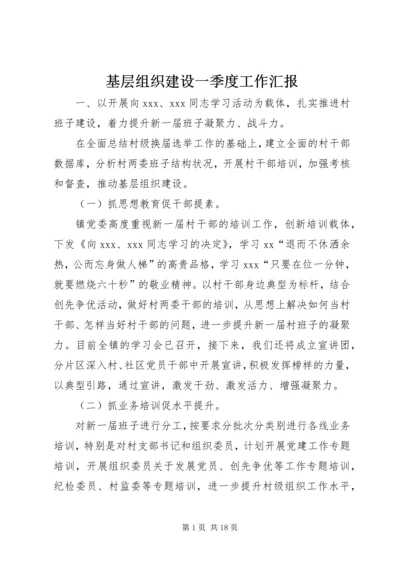 基层组织建设一季度工作汇报

一、以开展向 xxx、xxx 同志学习活动为载体，扎实推进村班子建设，着力提升新一届班子凝聚力、战斗力。

在全面总结村级换届选举工作的基础上，建立全面的村干部数据库，分析村两委班子结构状况，开展村干部培训，加强考核和督查，推动基层组织建设。

（一）抓思想教育促干部提素。

镇党委高度重视新一届村干部的培训工作，创新培训载体，下发《向 xxx、xxx 同志学习的决定》，学习 xx“退而不休洒余热，公而忘身做人梯”的高贵品格，学习 xxx“只要在位一分钟，就要燃烧六十秒”的敬业精神。以村干部身边典型为标杆，结合创先争优活动，做好村两委干部的培训，从思想上解决如何当村干部、怎样当好村干部的问题，进一步提升新一届村班子的凝聚力。目前全镇的学习会已召开，接下来，我们还将成立宣讲团，分片区深入村、社区党员干部中开展宣讲，积极发挥榜样的力量，以典型引路，通过宣讲，激发干劲、激发活力、增强凝聚力。

（二）抓业务培训促水平提升。

对新一届班子进行分工，按要求分批次分类别进行各线业务培训，特别是对村支部书记和组织委员，计划开展党建工作专题培训，开展组织委员关于发展党员、创先争优等工作专题培训，纪检委员、村监委等专题培训，进一步提升村级组织工作水平，

第 1 页 共 18 页